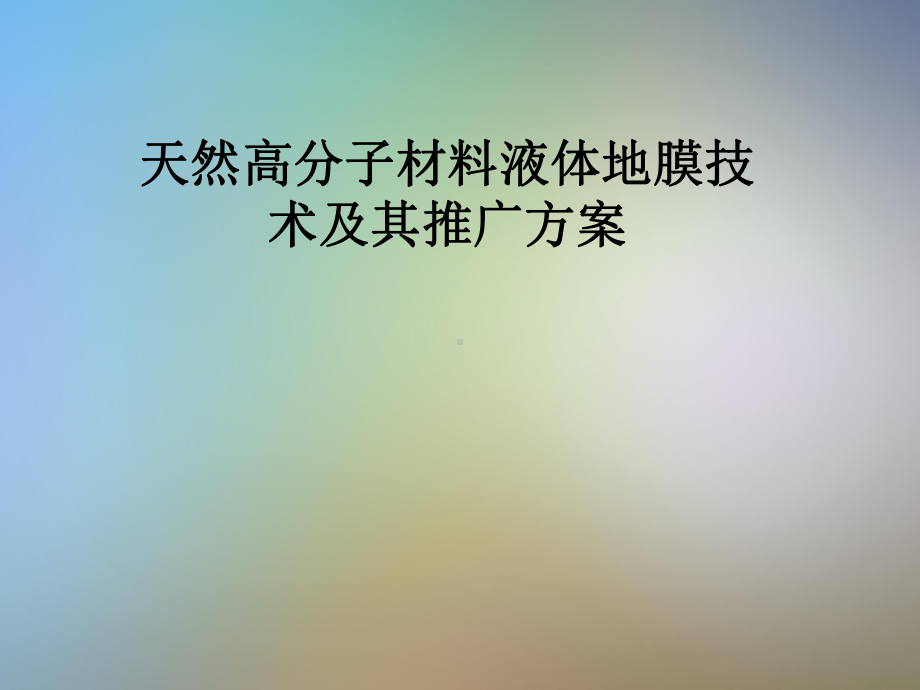 天然高分子材料液体地膜技术及其推广方案